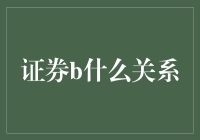 证券b什么关系